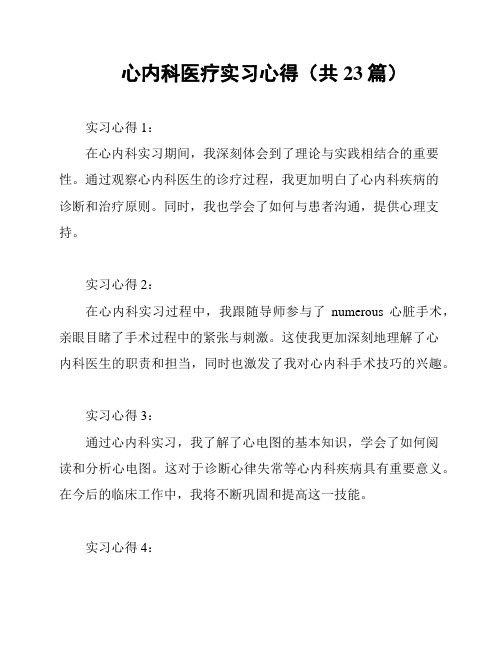 心内科医疗实习心得（共 23 篇）

实习心得 1：

在心内科实习期间，我深刻体会到了理论与实践相结合的重要性。通过观察心内科医生的诊疗过程，我更加明白了心内科疾病的诊断和治疗原则。同时，我也学会了如何与患者沟通，提供心理支持。

实习心得 2：

在心内科实习过程中，我跟随导师参与了 numerous 心脏手术，亲眼目睹了手术过程中的紧张与刺激。这使我更加深刻地理解了心内科医生的职责和担当，同时也激发了我对心内科手术技巧的兴趣。

实习心得 3：

通过心内科实习，我了解了心电图的基本知识，学会了如何阅读和分析心电图。这对于诊断心律失常等心内科疾病具有重要意义。在今后的临床工作中，我将不断巩固和提高这一技能。

实习心得 4：